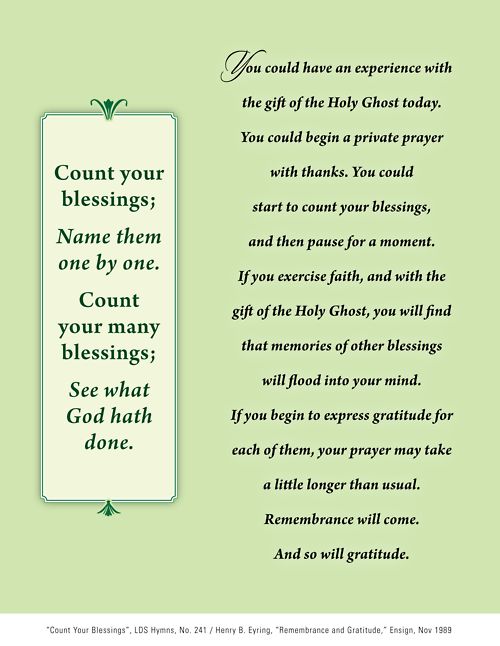 Count your blessings;

Name them one by one.

Count your many blessings;

See what God hath done.

You could have an experience with the gift of the Holy Ghost today. You could begin a private prayer with thanks. You could start to count your blessings, and then pause for a moment. If you exercise faith, and with the gift of the Holy Ghost, you will find that memories of other blessings will flood into your mind. If you begin to express gratitude for each of them, your prayer may take a little longer than usual. Remembrance will come. And so will gratitude.

"Count Your Blessings", LDS Hymns, No. 241 / Henry B. Eyring, "Remembrance and Gratitude," Ensign, Nov 1989